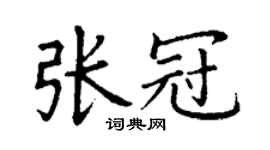 张冠

词典网